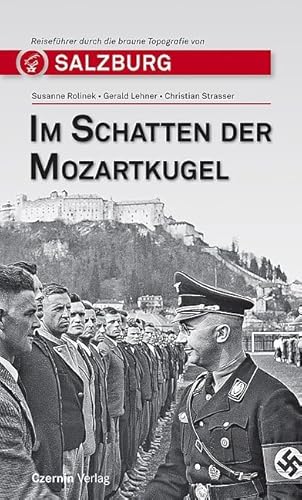 Reiseführer durch die braune Topografie von

SALZBURG

Susanne Rolinek • Gerald Lehner • Christian Strasser

IM SCHATTEN DER MOZARTKUGEL

Czernin Verlag